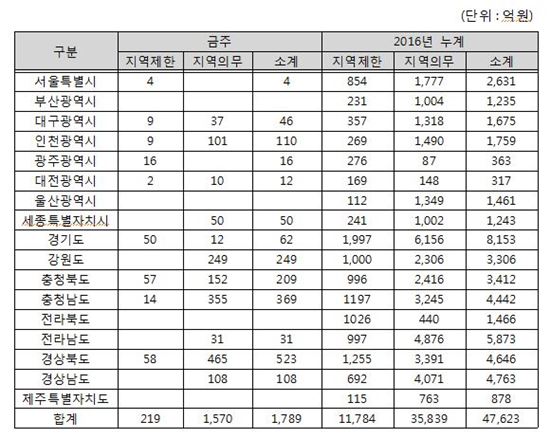 (단위 : 억원)

| 구분 | 금주 | | | 2016년 누계 | | |
|---|---|---|---|---|---|---|
| | 지역제한 | 지역의무 | 소계 | 지역제한 | 지역의무 | 소계 |
| 서울특별시 | 4 | | 4 | 854 | 1,777 | 2,631 |
| 부산광역시 | | | | 231 | 1,004 | 1,235 |
| 대구광역시 | 9 | 37 | 46 | 357 | 1,318 | 1,675 |
| 인천광역시 | 9 | 101 | 110 | 269 | 1,490 | 1,759 |
| 광주광역시 | 16 | | 16 | 276 | 87 | 363 |
| 대전광역시 | 2 | 10 | 12 | 169 | 148 | 317 |
| 울산광역시 | | | | 112 | 1,349 | 1,461 |
| 세종특별자치시 | | 50 | 50 | 241 | 1,002 | 1,243 |
| 경기도 | 50 | 12 | 62 | 1,997 | 6,156 | 8,153 |
| 강원도 | | 249 | 249 | 1,000 | 2,306 | 3,306 |
| 충청북도 | 57 | 152 | 209 | 996 | 2,416 | 3,412 |
| 충청남도 | 14 | 355 | 369 | 1197 | 3,245 | 4,442 |
| 전라북도 | | | | 1026 | 440 | 1,466 |
| 전라남도 | | 31 | 31 | 997 | 4,876 | 5,873 |
| 경상북도 | 58 | 465 | 523 | 1,255 | 3,391 | 4,646 |
| 경상남도 | | 108 | 108 | 692 | 4,071 | 4,763 |
| 제주특별자치도 | | | | 115 | 763 | 878 |
| 합계 | 219 | 1,570 | 1,789 | 11,784 | 35,839 | 47,623 |